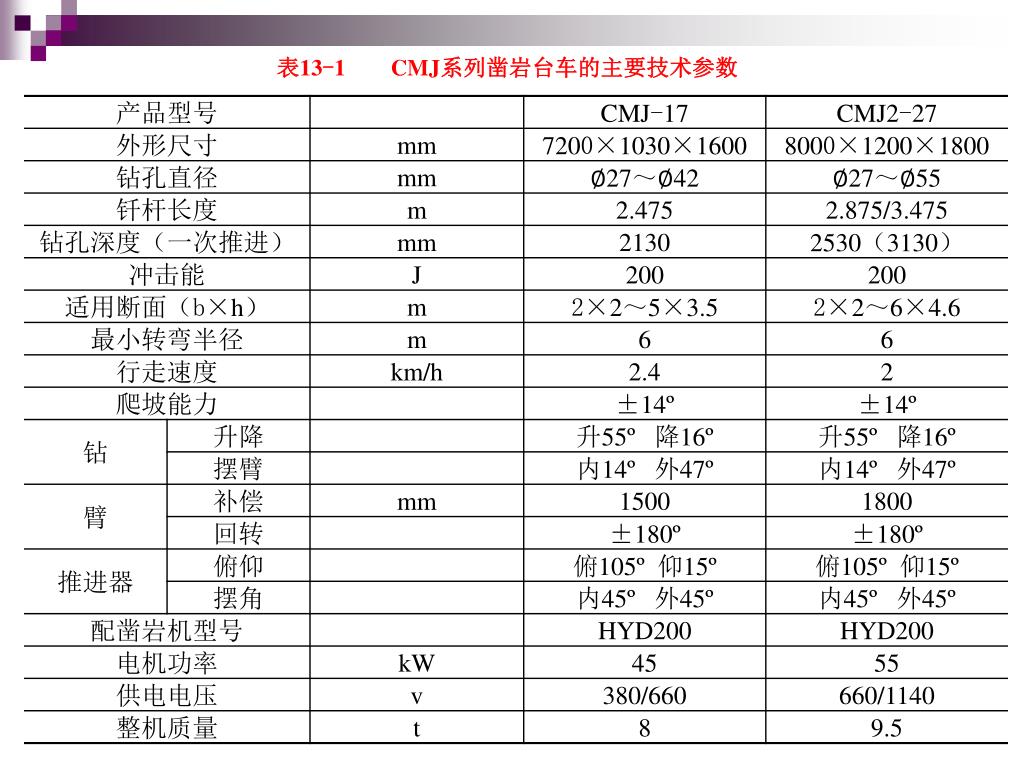 表13-1　　CMJ系列凿岩台车的主要技术参数

| 产品型号 | | | CMJ-17 | CMJ2-27 |
|---|---|---|---|---|
| 外形尺寸 | | mm | 7200×1030×1600 | 8000×1200×1800 |
| 钻孔直径 | | mm | Ø27～Ø42 | Ø27～Ø55 |
| 钎杆长度 | | m | 2.475 | 2.875/3.475 |
| 钻孔深度（一次推进） | | mm | 2130 | 2530（3130） |
| 冲击能 | | J | 200 | 200 |
| 适用断面（b×h） | | m | 2×2～5×3.5 | 2×2～6×4.6 |
| 最小转弯半径 | | m | 6 | 6 |
| 行走速度 | | km/h | 2.4 | 2 |
| 爬坡能力 | | | ±14º | ±14º |
| 钻 | 升降 | | 升55º　降16º | 升55º　降16º |
| | 摆臂 | | 内14º　外47º | 内14º　外47º |
| 臂 | 补偿 | mm | 1500 | 1800 |
| | 回转 | | ±180º | ±180º |
| 推进器 | 俯仰 | | 俯105º　仰15º | 俯105º　仰15º |
| | 摆角 | | 内45º　外45º | 内45º　外45º |
| 配凿岩机型号 | | | HYD200 | HYD200 |
| 电机功率 | | kW | 45 | 55 |
| 供电电压 | | v | 380/660 | 660/1140 |
| 整机质量 | | t | 8 | 9.5 |